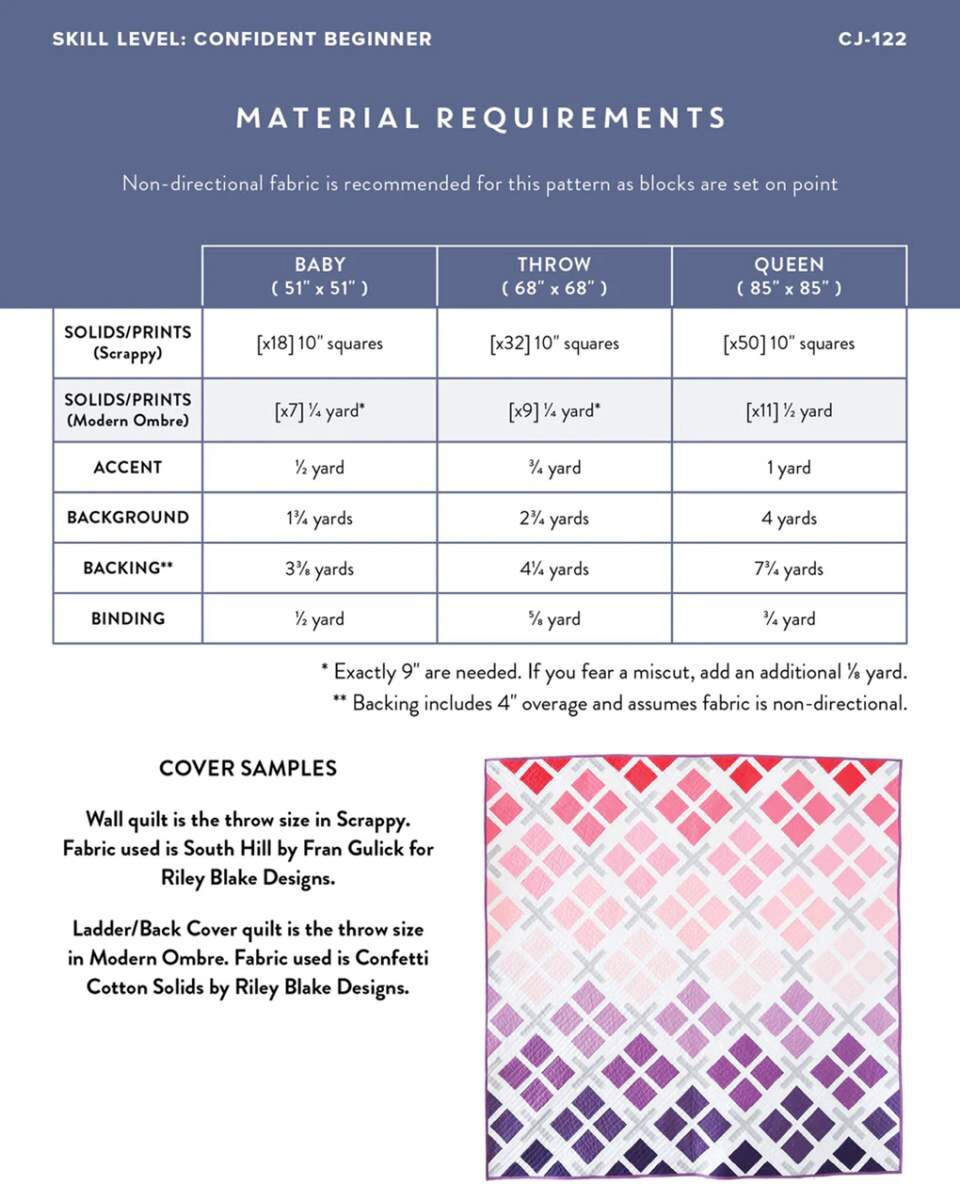 SKILL LEVEL: CONFIDENT BEGINNER

CJ-122

MATERIAL REQUIREMENTS

Non-directional fabric is recommended for this pattern as blocks are set on point

| | BABY ( 51" x 51" ) | THROW ( 68" x 68" ) | QUEEN ( 85" x 85" ) |
|---|---|---|---|
| SOLIDS/PRINTS (Scrappy) | [x18] 10" squares | [x32] 10" squares | [x50] 10" squares |
| SOLIDS/PRINTS (Modern Ombre) | [x7] ¼ yard* | [x9] ¼ yard* | [x11] ½ yard |
| ACCENT | ½ yard | ¾ yard | 1 yard |
| BACKGROUND | 1¾ yards | 2¾ yards | 4 yards |
| BACKING** | 3⅜ yards | 4¼ yards | 7¾ yards |
| BINDING | ½ yard | ⅝ yard | ¾ yard |

* Exactly 9" are needed. If you fear a miscut, add an additional ⅛ yard.

** Backing includes 4" overage and assumes fabric is non-directional.

COVER SAMPLES

Wall quilt is the throw size in Scrappy. Fabric used is South Hill by Fran Gulick for Riley Blake Designs.

Ladder/Back Cover quilt is the throw size in Modern Ombre. Fabric used is Confetti Cotton Solids by Riley Blake Designs.